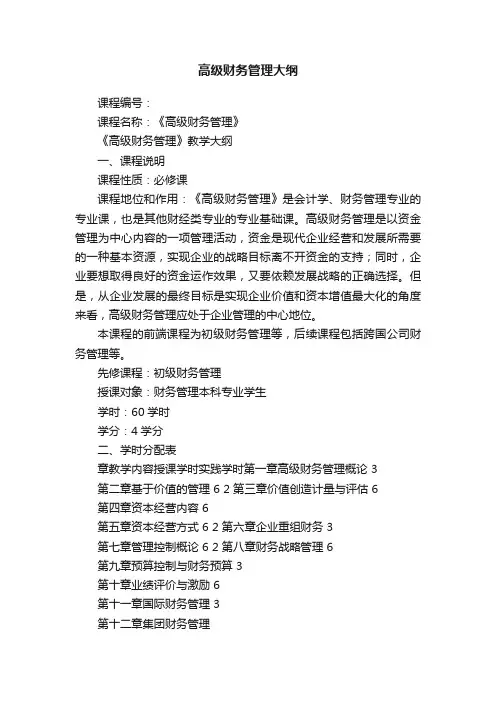 高级财务管理大纲

课程编号：

课程名称：《高级财务管理》

《高级财务管理》教学大纲

一、课程说明

课程性质：必修课

课程地位和作用：《高级财务管理》是会计学、财务管理专业的专业课，也是其他财经类专业的专业基础课。高级财务管理是以资金管理为中心内容的一项管理活动，资金是现代企业经营和发展所需要的一种基本资源，实现企业的战略目标离不开资金的支持；同时，企业要想取得良好的资金运作效果，又要依赖发展战略的正确选择。但是，从企业发展的最终目标是实现企业价值和资本增值最大化的角度来看，高级财务管理应处于企业管理的中心地位。

本课程的前端课程为初级财务管理等，后续课程包括跨国公司财务管理等。

先修课程：初级财务管理

授课对象：财务管理本科专业学生

学时：60 学时

学分：4 学分

二、学时分配表

章教学内容授课学时实践学时第一章高级财务管理概论 3

第二章基于价值的管理 6 2 第三章价值创造计量与评估 6

第四章资本经营内容 6

第五章资本经营方式 6 2 第六章企业重组财务 3

第七章管理控制概论 6 2 第八章财务战略管理 6

第九章预算控制与财务预算 3

第十章业绩评价与激励 6

第十一章国际财务管理 3

第十二章集团财务管理